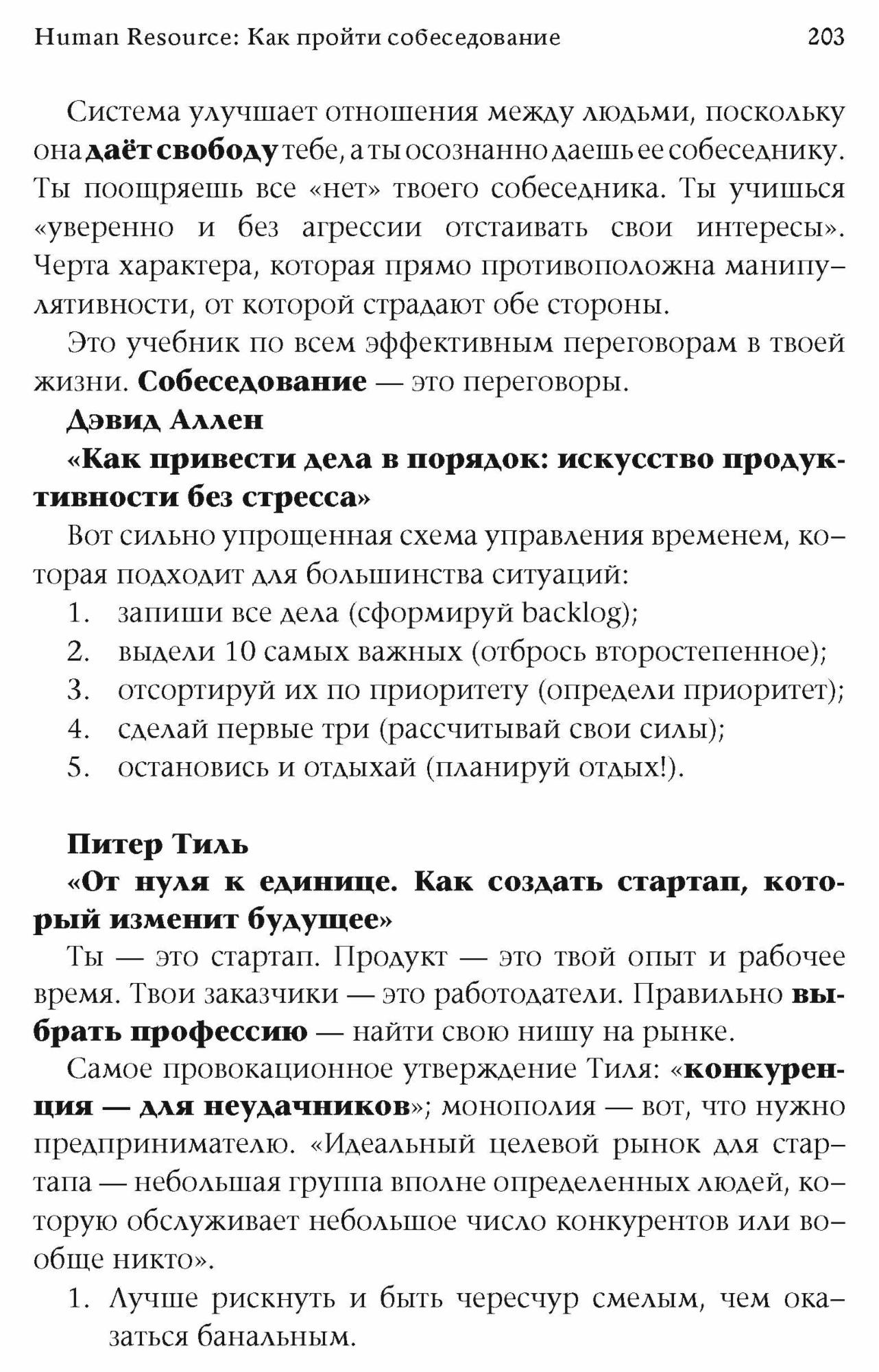 Human Resource: Как пройти собеседование 203

Система улучшает отношения между людьми, поскольку она даёт свободу тебе, а ты осознанно даешь ее собеседнику. Ты поощряешь все «нет» твоего собеседника. Ты учишься «уверенно и без агрессии отстаивать свои интересы». Черта характера, которая прямо противоположна манипулятивности, от которой страдают обе стороны.

Это учебник по всем эффективным переговорам в твоей жизни. Собеседование — это переговоры.

Дэвид Аллен

«Как привести дела в порядок: искусство продуктивности без стресса»

Вот сильно упрощенная схема управления временем, которая подходит для большинства ситуаций:

1. запиши все дела (сформируй backlog);
2. выдели 10 самых важных (отбрось второстепенное);
3. отсортируй их по приоритету (определи приоритет);
4. сделай первые три (рассчитывай свои силы);
5. остановись и отдыхай (планируй отдых!).

Питер Тиль

«От нуля к единице. Как создать стартап, который изменит будущее»

Ты — это стартап. Продукт — это твой опыт и рабочее время. Твои заказчики — это работодатели. Правильно выбрать профессию — найти свою нишу на рынке.

Самое провокационное утверждение Тиля: «конкуренция — для неудачников»; монополия — вот, что нужно предпринимателю. «Идеальный целевой рынок для стартапа — небольшая группа вполне определенных людей, которую обслуживает небольшое число конкурентов или вообще никто».

1. Лучше рискнуть и быть чересчур смелым, чем оказаться банальным.